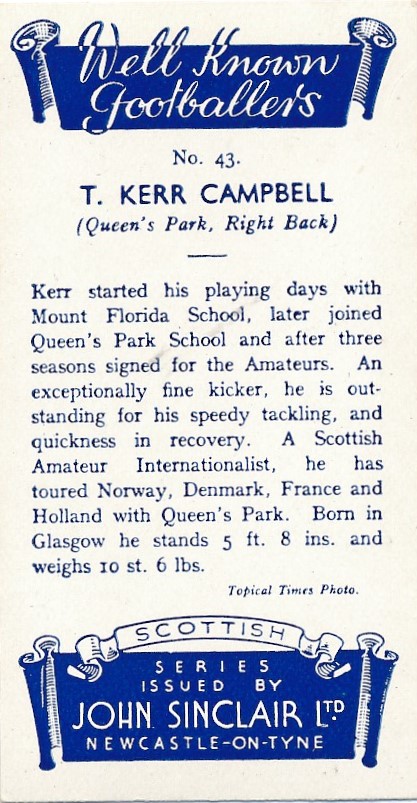 Well Known Footballers

No. 43.

T. KERR CAMPBELL

(Queen's Park, Right Back)

Kerr started his playing days with Mount Florida School, later joined Queen's Park School and after three seasons signed for the Amateurs. An exceptionally fine kicker, he is outstanding for his speedy tackling, and quickness in recovery. A Scottish Amateur Internationalist, he has toured Norway, Denmark, France and Holland with Queen's Park. Born in Glasgow he stands 5 ft. 8 ins. and weighs 10 st. 6 lbs.

Topical Times Photo.

SCOTTISH

SERIES
ISSUED BY
JOHN SINCLAIR LTD
NEWCASTLE-ON-TYNE